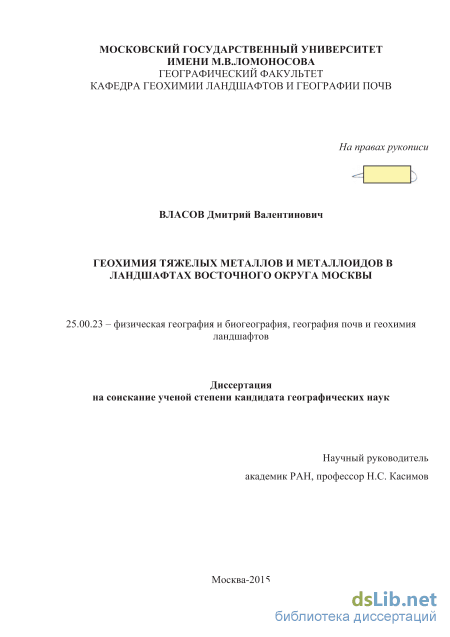 МОСКОВСКИЙ ГОСУДАРСТВЕННЫЙ УНИВЕРСИТЕТ
ИМЕНИ М.В.ЛОМОНОСОВА
ГЕОГРАФИЧЕСКИЙ ФАКУЛЬТЕТ
КАФЕДРА ГЕОХИМИИ ЛАНДШАФТОВ И ГЕОГРАФИИ ПОЧВ

На правах рукописи

ВЛАСОВ Дмитрий Валентинович

ГЕОХИМИЯ ТЯЖЕЛЫХ МЕТАЛЛОВ И МЕТАЛЛОИДОВ В ЛАНДШАФТАХ ВОСТОЧНОГО ОКРУГА МОСКВЫ

25.00.23 – физическая география и биогеография, география почв и геохимия ландшафтов

Диссертация
на соискание ученой степени кандидата географических наук

Научный руководитель
академик РАН, профессор Н.С. Касимов

Москва-2015

dsLib.net
библиотека диссертаций